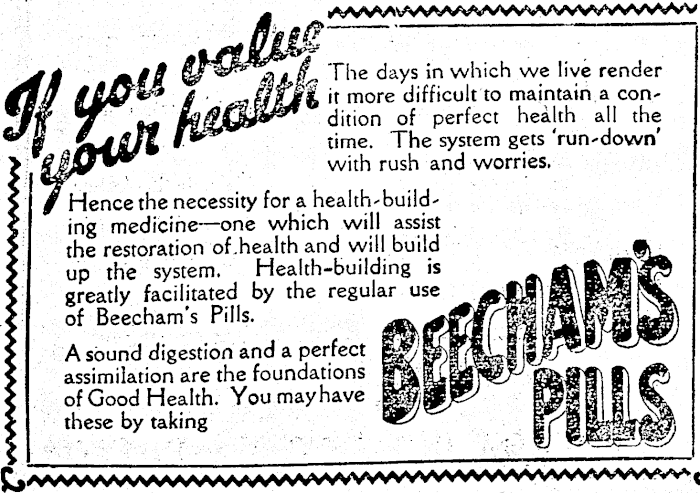 If you value your health

The days in which we live render it more difficult to maintain a condition of perfect health all the time. The system gets 'run-down' with rush and worries.

Hence the necessity for a health-building medicine—one which will assist the restoration of health and will build up the system. Health-building is greatly facilitated by the regular use of Beecham's Pills.

A sound digestion and a perfect assimilation are the foundations of Good Health. You may have these by taking

BEECHAM'S PILLS